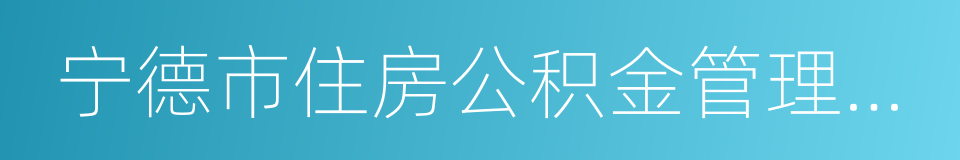 宁德市住房公积金管理...